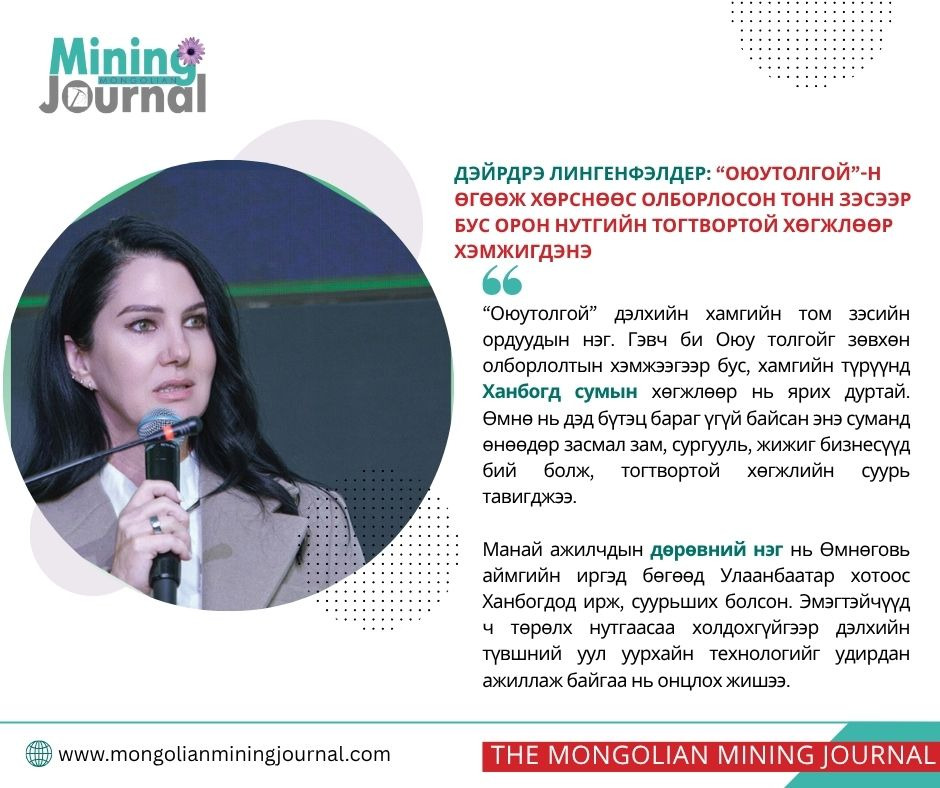 Mining
MONGOLIAN
Journal

ДЭЙРДРЭ ЛИНГЕНФЭЛДЕР: "ОЮУТОЛГОЙ"-Н ӨГӨӨЖ ХӨРСНӨӨС ОЛБОРЛОСОН ТОНН ЗЭСЭЭР БУС ОРОН НУТГИЙН ТОГТВОРТОЙ ХӨГЖЛӨӨР ХЭМЖИГДЭНЭ

"Оюутолгой" дэлхийн хамгийн том зэсийн ордуудын нэг. Гэвч би Оюу толгойг зөвхөн олборлолтын хэмжээгээр бус, хамгийн түрүүнд Ханбогд сумын хөгжлөөр нь ярих дуртай. Өмнө нь дэд бүтэц бараг үгүй байсан энэ суманд өнөөдөр засмал зам, сургууль, жижиг бизнесүүд бий болж, тогтвортой хөгжлийн суурь тавигджээ.

Манай ажилчдын дөрөвний нэг нь Өмнөговь аймгийн иргэд бөгөөд Улаанбаатар хотоос Ханбогдод ирж, суурьших болсон. Эмэгтэйчүүд ч төрөлх нутгаасаа холдохгүйгээр дэлхийн түвшний уул уурхайн технологийг удирдан ажиллаж байгаа нь онцлох жишээ.

www.mongolianminingjournal.com

THE MONGOLIAN MINING JOURNAL